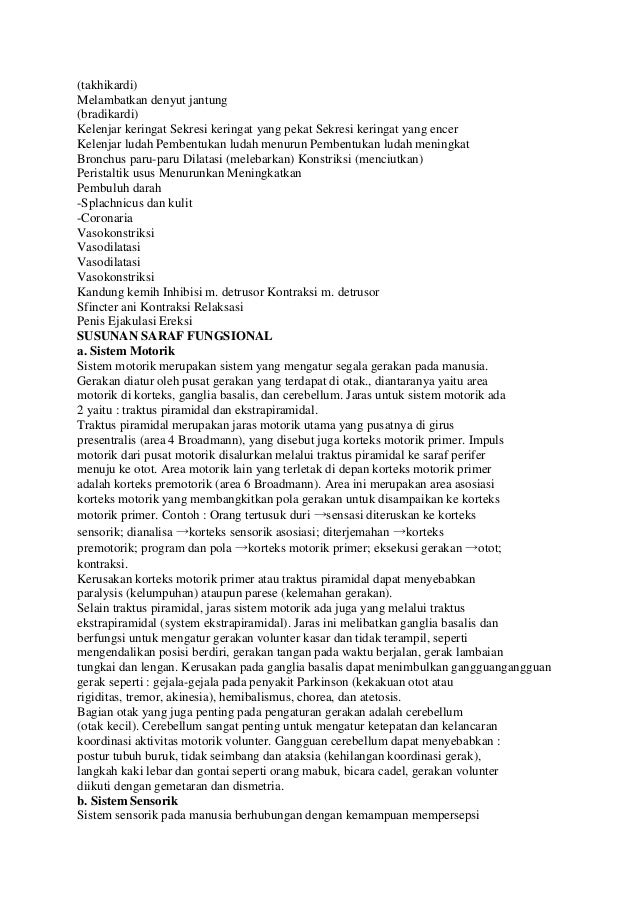 (takhikardi)
Melambatkan denyut jantung
(bradikardi)
Kelenjar keringat Sekresi keringat yang pekat Sekresi keringat yang encer
Kelenjar ludah Pembentukan ludah menurun Pembentukan ludah meningkat
Bronchus paru-paru Dilatasi (melebarkan) Konstriksi (menciutkan)
Peristaltik usus Menurunkan Meningkatkan
Pembuluh darah
-Splachnicus dan kulit
-Coronaria
Vasokonstriksi
Vasodilatasi
Vasodilatasi
Vasokonstriksi
Kandung kemih Inhibisi m. detrusor Kontraksi m. detrusor
Sfincter ani Kontraksi Relaksasi
Penis Ejakulasi Ereksi
SUSUNAN SARAF FUNGSIONAL
a. Sistem Motorik
Sistem motorik merupakan sistem yang mengatur segala gerakan pada manusia. Gerakan diatur oleh pusat gerakan yang terdapat di otak., diantaranya yaitu area motorik di korteks, ganglia basalis, dan cerebellum. Jaras untuk sistem motorik ada 2 yaitu : traktus piramidal dan ekstrapiramidal.
Traktus piramidal merupakan jaras motorik utama yang pusatnya di girus presentralis (area 4 Broadmann), yang disebut juga korteks motorik primer. Impuls motorik dari pusat motorik disalurkan melalui traktus piramidal ke saraf perifer menuju ke otot. Area motorik lain yang terletak di depan korteks motorik primer adalah korteks premotorik (area 6 Broadmann). Area ini merupakan area asosiasi korteks motorik yang membangkitkan pola gerakan untuk disampaikan ke korteks motorik primer. Contoh : Orang tertusuk duri →sensasi diteruskan ke korteks sensorik; dianalisa →korteks sensorik asosiasi; diterjemahan →korteks premotorik; program dan pola →korteks motorik primer; eksekusi gerakan →otot; kontraksi.
Kerusakan korteks motorik primer atau traktus piramidal dapat menyebabkan paralysis (kelumpuhan) ataupun parese (kelemahan gerakan).
Selain traktus piramidal, jaras sistem motorik ada juga yang melalui traktus ekstrapiramidal (system ekstrapiramidal). Jaras ini melibatkan ganglia basalis dan berfungsi untuk mengatur gerakan volunter kasar dan tidak terampil, seperti mengendalikan posisi berdiri, gerakan tangan pada waktu berjalan, gerak lambaian tungkai dan lengan. Kerusakan pada ganglia basalis dapat menimbulkan gangguangangguan gerak seperti : gejala-gejala pada penyakit Parkinson (kekakuan otot atau rigiditas, tremor, akinesia), hemibalismus, chorea, dan atetosis.
Bagian otak yang juga penting pada pengaturan gerakan adalah cerebellum (otak kecil). Cerebellum sangat penting untuk mengatur ketepatan dan kelancaran koordinasi aktivitas motorik volunter. Gangguan cerebellum dapat menyebabkan : postur tubuh buruk, tidak seimbang dan ataksia (kehilangan koordinasi gerak), langkah kaki lebar dan gontai seperti orang mabuk, bicara cadel, gerakan volunter diikuti dengan gemetaran dan dismetria.
b. Sistem Sensorik
Sistem sensorik pada manusia berhubungan dengan kemampuan mempersepsi